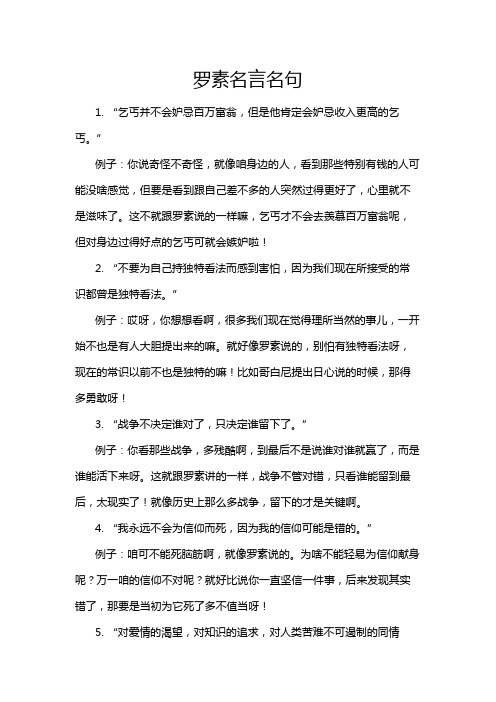 罗素名言名句

1. “乞丐并不会妒忌百万富翁，但是他肯定会妒忌收入更高的乞丐。”

例子：你说奇怪不奇怪，就像咱身边的人，看到那些特别有钱的人可能没啥感觉，但要是看到跟自己差不多的人突然过得更好了，心里就不是滋味了。这不就跟罗素说的一样嘛，乞丐才不会去羡慕百万富翁呢，但对身边过得好点的乞丐可就会嫉妒啦！

2. “不要为自己持独特看法而感到害怕，因为我们现在所接受的常识都曾是独特看法。”

例子：哎呀，你想想看啊，很多我们现在觉得理所当然的事儿，一开始不也是有人大胆提出来的嘛。就好像罗素说的，别怕有独特看法呀，现在的常识以前不也是独特的嘛！比如哥白尼提出日心说的时候，那得多勇敢呀！

3. “战争不决定谁对了，只决定谁留下了。”

例子：你看那些战争，多残酷啊，到最后不是说谁对谁就赢了，而是谁能活下来呀。这就跟罗素讲的一样，战争不管对错，只看谁能留到最后，太现实了！就像历史上那么多战争，留下的才是关键啊。

4. “我永远不会为信仰而死，因为我的信仰可能是错的。”

例子：咱可不能死脑筋啊，就像罗素说的。为啥不能轻易为信仰献身呢？万一咱的信仰不对呢？就好比说你一直坚信一件事，后来发现其实错了，那要是当初为它死了多不值当呀！

5. “对爱情的渴望，对知识的追求，对人类苦难不可遏制的同情